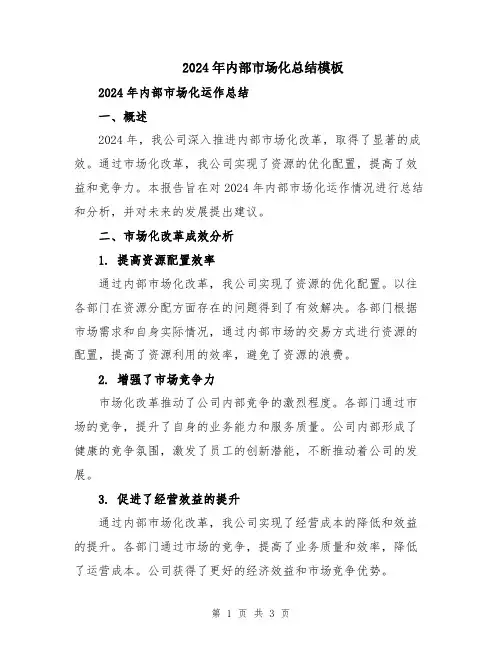 2024年内部市场化总结模板

2024年内部市场化运作总结

一、概述

2024年，我公司深入推进内部市场化改革，取得了显著的成效。通过市场化改革，我公司实现了资源的优化配置，提高了效益和竞争力。本报告旨在对2024年内部市场化运作情况进行总结和分析，并对未来的发展提出建议。

二、市场化改革成效分析

1. 提高资源配置效率

通过内部市场化改革，我公司实现了资源的优化配置。以往各部门在资源分配方面存在的问题得到了有效解决。各部门根据市场需求和自身实际情况，通过内部市场的交易方式进行资源的配置，提高了资源利用的效率，避免了资源的浪费。

2. 增强了市场竞争力

市场化改革推动了公司内部竞争的激烈程度。各部门通过市场的竞争，提升了自身的业务能力和服务质量。公司内部形成了健康的竞争氛围，激发了员工的创新潜能，不断推动着公司的发展。

3. 促进了经营效益的提升

通过内部市场化改革，我公司实现了经营成本的降低和效益的提升。各部门通过市场的竞争，提高了业务质量和效率，降低了运营成本。公司获得了更好的经济效益和市场竞争优势。

第 1 页 共 3 页